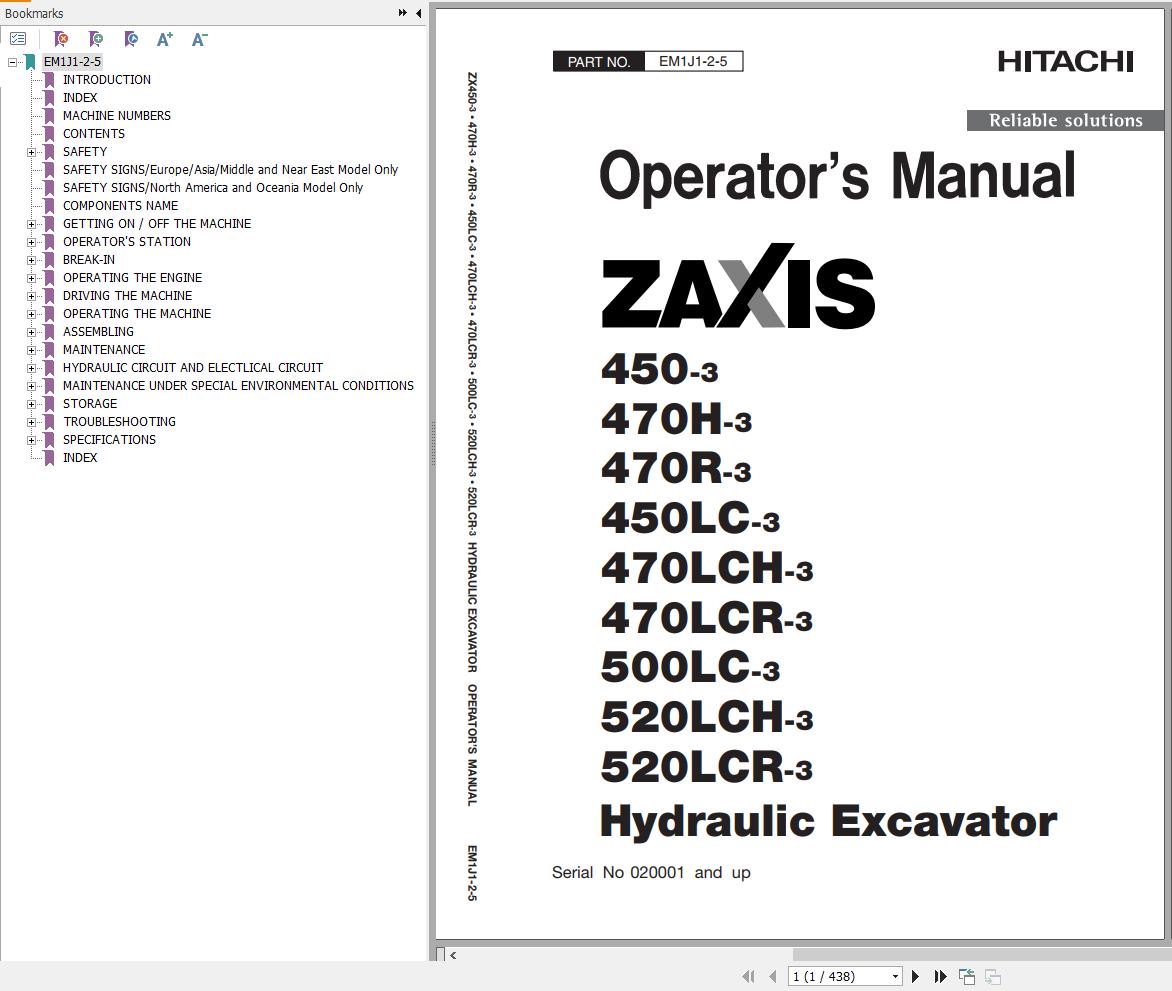 Bookmarks

EM1J1-2-5
INTRODUCTION
INDEX
MACHINE NUMBERS
CONTENTS
SAFETY
SAFETY SIGNS/Europe/Asia/Middle and Near East Model Only
SAFETY SIGNS/North America and Oceania Model Only
COMPONENTS NAME
GETTING ON / OFF THE MACHINE
OPERATOR'S STATION
BREAK-IN
OPERATING THE ENGINE
DRIVING THE MACHINE
OPERATING THE MACHINE
ASSEMBLING
MAINTENANCE
HYDRAULIC CIRCUIT AND ELECTLICAL CIRCUIT
MAINTENANCE UNDER SPECIAL ENVIRONMENTAL CONDITIONS
STORAGE
TROUBLESHOOTING
SPECIFICATIONS
INDEX

ZX450-3 • 470H-3 • 470R-3 • 450LC-3 • 470LCH-3 • 470LCR-3 • 500LC-3 • 520LCH-3 • 520LCR-3 HYDRAULIC EXCAVATOR OPERATOR'S MANUAL EM1J1-2-5

PART NO. EM1J1-2-5

HITACHI

Reliable solutions

Operator's Manual

ZAXIS

450-3
470H-3
470R-3
450LC-3
470LCH-3
470LCR-3
500LC-3
520LCH-3
520LCR-3
Hydraulic Excavator

Serial No 020001 and up

1 (1 / 438)